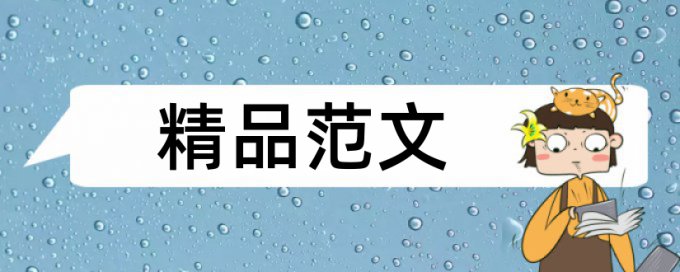 精品范文